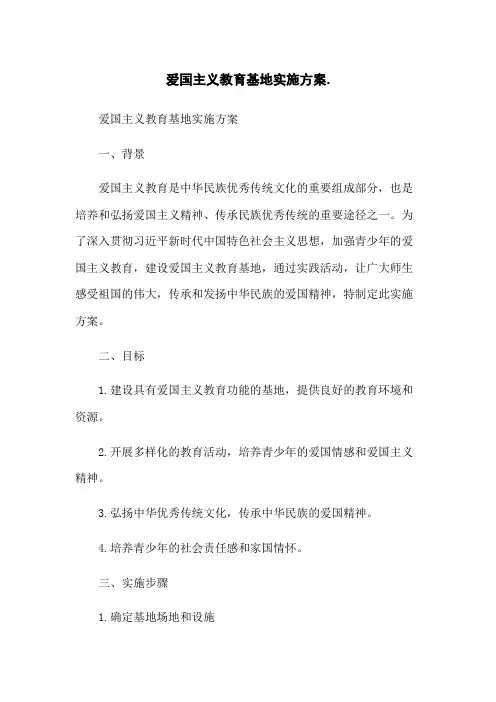 爱国主义教育基地实施方案.

爱国主义教育基地实施方案

一、背景

爱国主义教育是中华民族优秀传统文化的重要组成部分，也是培养和弘扬爱国主义精神、传承民族优秀传统的重要途径之一。为了深入贯彻习近平新时代中国特色社会主义思想，加强青少年的爱国主义教育，建设爱国主义教育基地，通过实践活动，让广大师生感受祖国的伟大，传承和发扬中华民族的爱国精神，特制定此实施方案。

二、目标

1. 建设具有爱国主义教育功能的基地，提供良好的教育环境和资源。

2. 开展多样化的教育活动，培养青少年的爱国情感和爱国主义精神。

3. 弘扬中华优秀传统文化，传承中华民族的爱国精神。

4. 培养青少年的社会责任感和家国情怀。

三、实施步骤

1. 确定基地场地和设施